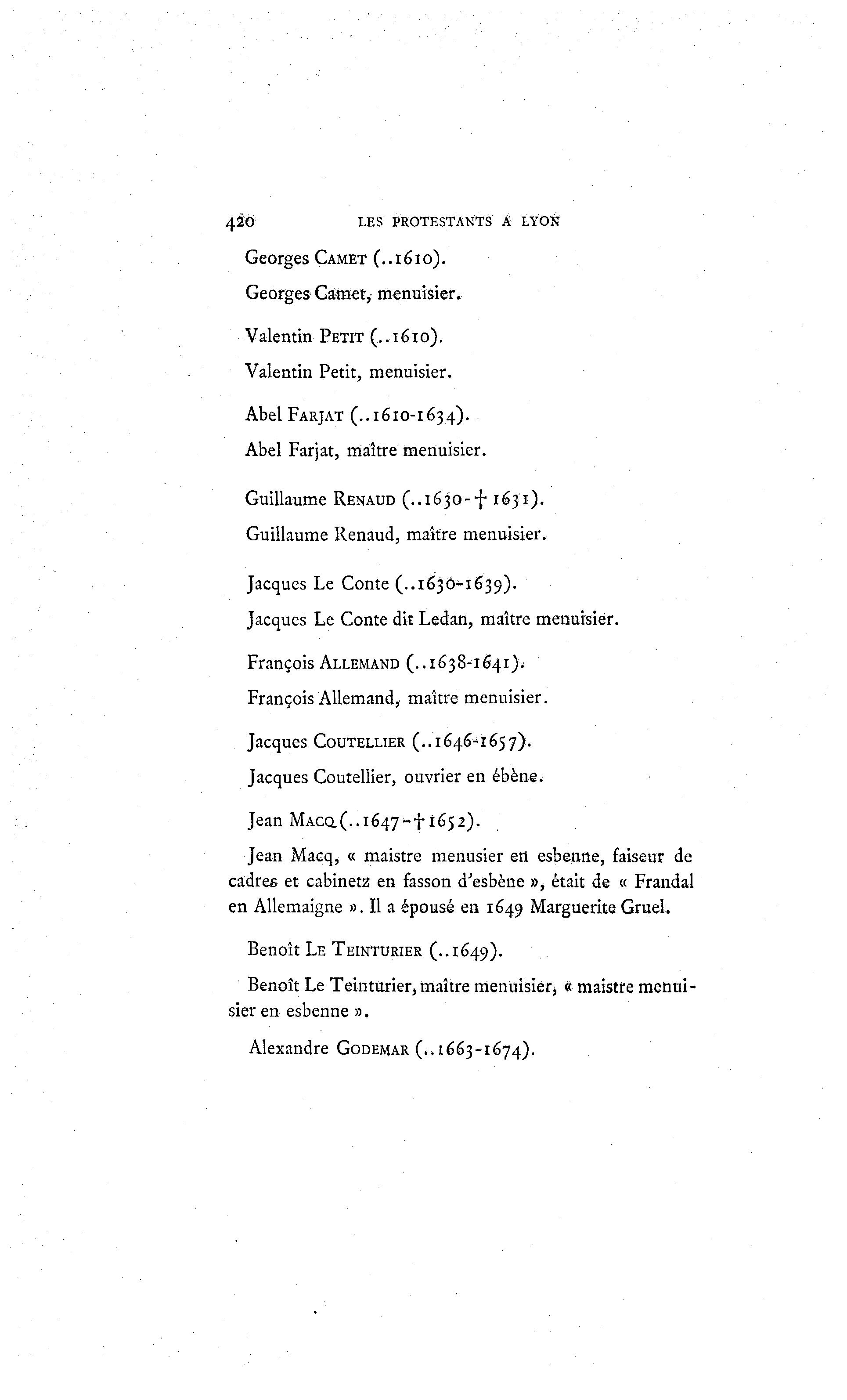 420 LES PROTESTANTS A LYON

Georges CAMET (..1610).

Georges Camet, menuisier.

Valentin PETIT (..1610).

Valentin Petit, menuisier.

Abel FARJAT (..1610-1634).

Abel Farjat, maître menuisier.

Guillaume RENAUD (..1630-† 1631).

Guillaume Renaud, maître menuisier.

Jacques Le Conte (..1630-1639).

Jacques Le Conte dit Ledan, maître menuisier.

François ALLEMAND (..1638-1641).

François Allemand, maître menuisier.

Jacques COUTELLIER (..1646-1657).

Jacques Coutellier, ouvrier en ébène.

Jean MACQ (..1647-† 1652).

Jean Macq, « maistre menusier en esbenne, faiseur de cadres et cabinetz en fasson d'esbène », était de « Frandal en Allemaigne ». Il a épousé en 1649 Marguerite Gruel.

Benoît LE TEINTURIER (..1649).

Benoît Le Teinturier, maître menuisier, « maistre menuisier en esbenne ».

Alexandre GODEMAR (..1663-1674).